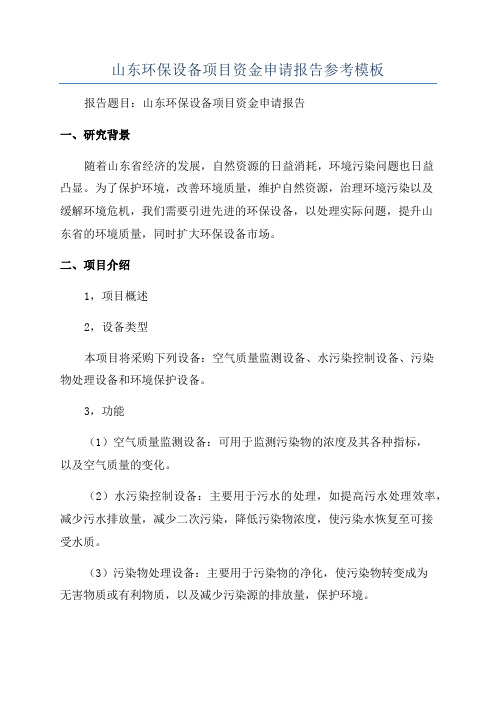 山东环保设备项目资金申请报告参考模板

报告题目：山东环保设备项目资金申请报告

一、研究背景

随着山东省经济的发展，自然资源的日益消耗，环境污染问题也日益凸显。为了保护环境，改善环境质量，维护自然资源，治理环境污染以及缓解环境危机，我们需要引进先进的环保设备，以处理实际问题，提升山东省的环境质量，同时扩大环保设备市场。

二、项目介绍

1，项目概述

2，设备类型

本项目将采购下列设备：空气质量监测设备、水污染控制设备、污染物处理设备和环境保护设备。

3，功能

（1）空气质量监测设备：可用于监测污染物的浓度及其各种指标，以及空气质量的变化。

（2）水污染控制设备：主要用于污水的处理，如提高污水处理效率，减少污水排放量，减少二次污染，降低污染物浓度，使污染水恢复至可接受水质。

（3）污染物处理设备：主要用于污染物的净化，使污染物转变成为无害物质或有利物质，以及减少污染源的排放量，保护环境。